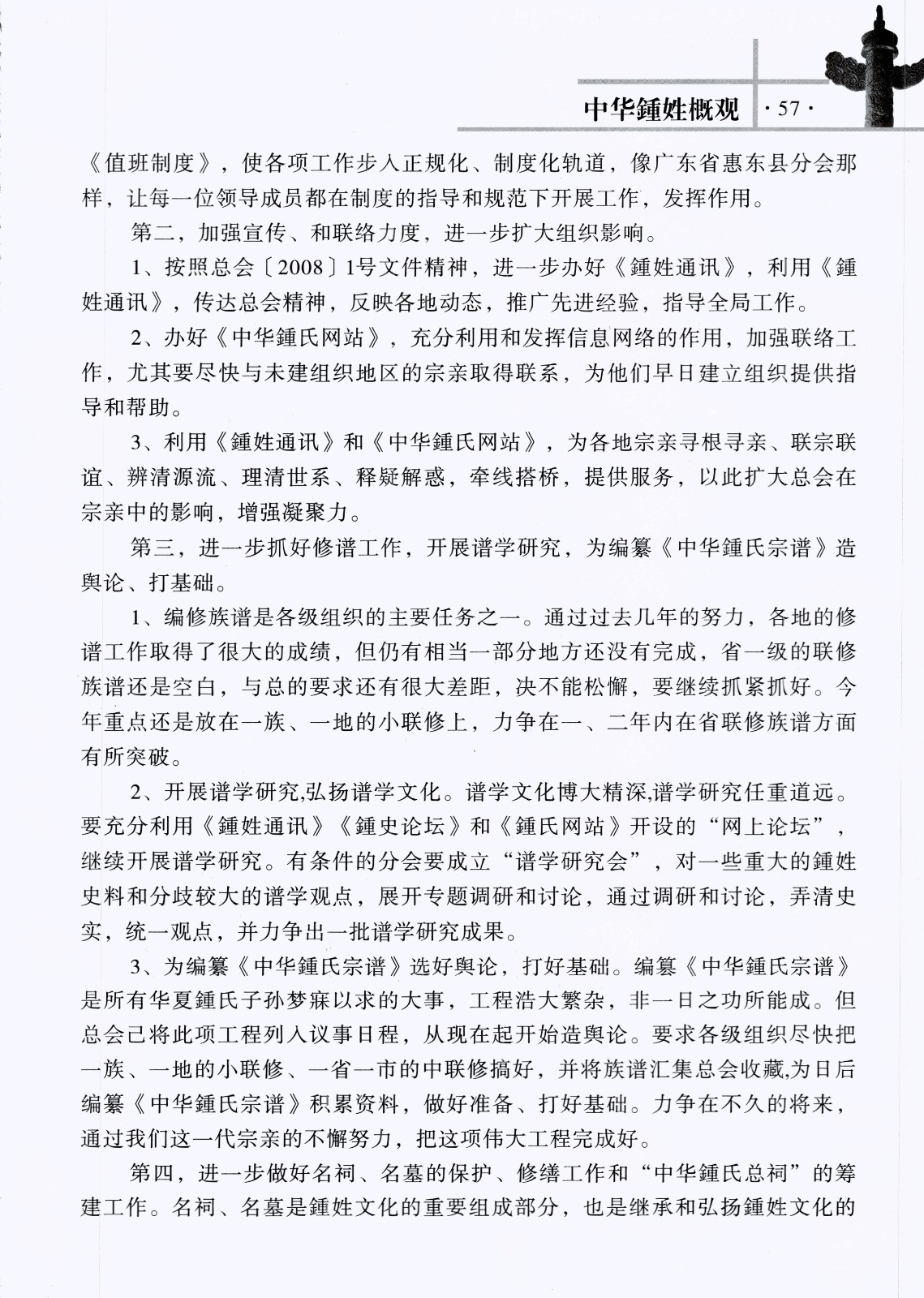 中华鍾姓概观 ·57·

《值班制度》，使各项工作步入正规化、制度化轨道，像广东省惠东县分会那样，让每一位领导成员都在制度的指导和规范下开展工作，发挥作用。

第二，加强宣传、和联络力度，进一步扩大组织影响。

1、按照总会〔2008〕1号文件精神，进一步办好《鍾姓通讯》，利用《鍾姓通讯》，传达总会精神，反映各地动态，推广先进经验，指导全局工作。

2、办好《中华鍾氏网站》，充分利用和发挥信息网络的作用，加强联络工作，尤其要尽快与未建组织地区的宗亲取得联系，为他们早日建立组织提供指导和帮助。

3、利用《鍾姓通讯》和《中华鍾氏网站》，为各地宗亲寻根寻亲、联宗联谊、辨清源流、理清世系、释疑解惑，牵线搭桥，提供服务，以此扩大总会在宗亲中的影响，增强凝聚力。

第三，进一步抓好修谱工作，开展谱学研究，为编纂《中华鍾氏宗谱》造舆论、打基础。

1、编修族谱是各级组织的主要任务之一。通过过去几年的努力，各地的修谱工作取得了很大的成绩，但仍有相当一部分地方还没有完成，省一级的联修族谱还是空白，与总的要求还有很大差距，决不能松懈，要继续抓紧抓好。今年重点还是放在一族、一地的小联修上，力争在一、二年内在省联修族谱方面有所突破。

2、开展谱学研究,弘扬谱学文化。谱学文化博大精深,谱学研究任重道远。要充分利用《鍾姓通讯》《鍾史论坛》和《鍾氏网站》开设的“网上论坛”，继续开展谱学研究。有条件的分会要成立“谱学研究会”，对一些重大的鍾姓史料和分歧较大的谱学观点，展开专题调研和讨论，通过调研和讨论，弄清史实，统一观点，并力争出一批谱学研究成果。

3、为编纂《中华鍾氏宗谱》选好舆论，打好基础。编纂《中华鍾氏宗谱》是所有华夏鍾氏子孙梦寐以求的大事，工程浩大繁杂，非一日之功所能成。但总会已将此项工程列入议事日程，从现在起开始造舆论。要求各级组织尽快把一族、一地的小联修、一省一市的中联修搞好，并将族谱汇集总会收藏,为日后编纂《中华鍾氏宗谱》积累资料，做好准备、打好基础。力争在不久的将来，通过我们这一代宗亲的不懈努力，把这项伟大工程完成好。

第四，进一步做好名祠、名墓的保护、修缮工作和“中华鍾氏总祠”的筹建工作。名祠、名墓是鍾姓文化的重要组成部分，也是继承和弘扬鍾姓文化的